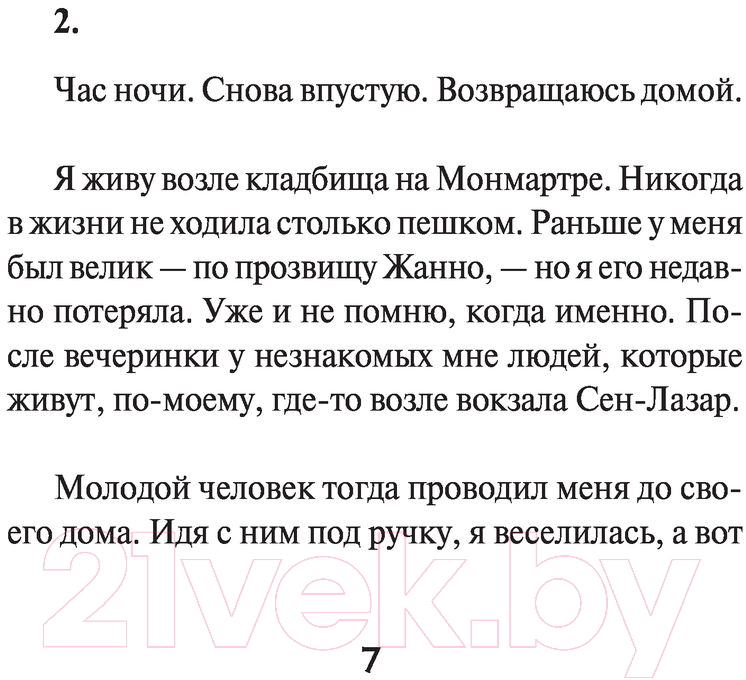 2.

Час ночи. Снова впустую. Возвращаюсь домой.

Я живу возле кладбища на Монмартре. Никогда в жизни не ходила столько пешком. Раньше у меня был велик — по прозвищу Жанно, — но я его недавно потеряла. Уже и не помню, когда именно. После вечеринки у незнакомых мне людей, которые живут, по-моему, где-то возле вокзала Сен-Лазар.

Молодой человек тогда проводил меня до своего дома. Идя с ним под ручку, я веселилась, а вот

21vek.by

7